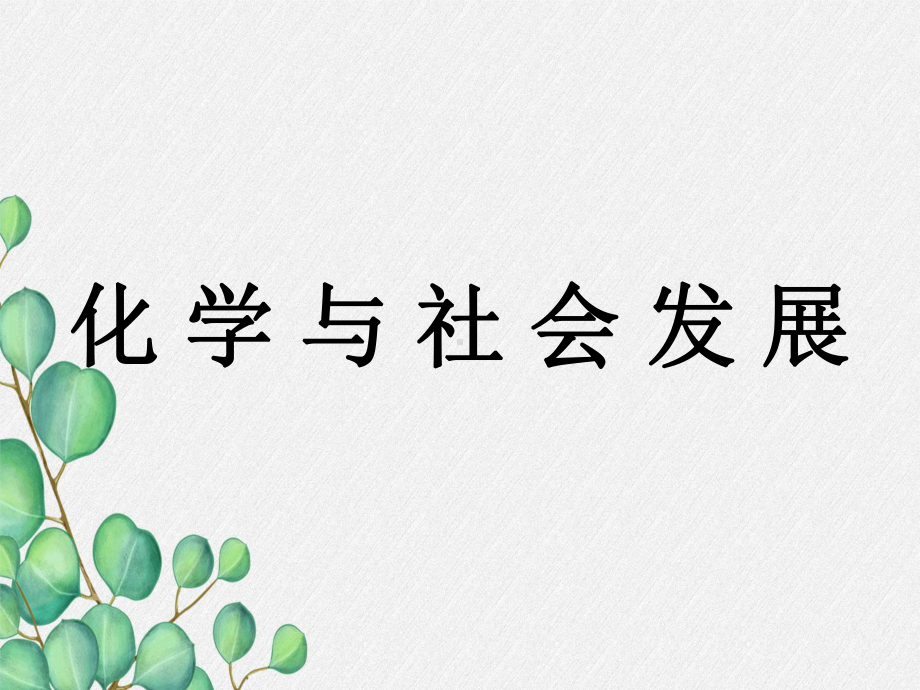 化学与社会发展